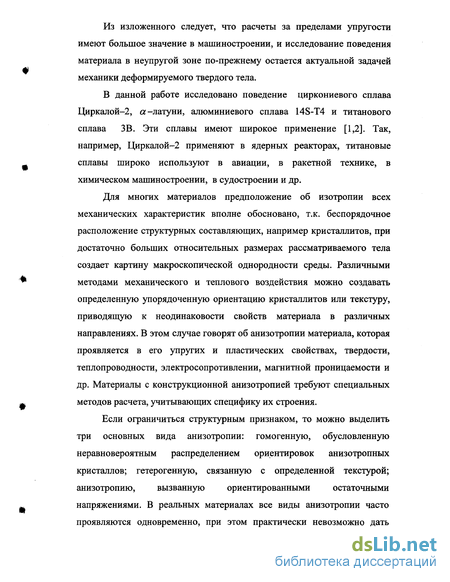 Из изложенного следует, что расчеты за пределами упругости имеют большое значение в машиностроении, и исследование поведения материала в неупругой зоне по-прежнему остается актуальной задачей механики деформируемого твердого тела.

В данной работе исследовано поведение циркониевого сплава Циркалой–2, $\alpha$–латуни, алюминиевого сплава 14S-T4 и титанового сплава 3В. Эти сплавы имеют широкое применение [1,2]. Так, например, Циркалой–2 применяют в ядерных реакторах, титановые сплавы широко используют в авиации, в ракетной технике, в химическом машиностроении, в судостроении и др.

Для многих материалов предположение об изотропии всех механических характеристик вполне обосновано, т.к. беспорядочное расположение структурных составляющих, например кристаллитов, при достаточно больших относительных размерах рассматриваемого тела создает картину макроскопической однородности среды. Различными методами механического и теплового воздействия можно создавать определенную упорядоченную ориентацию кристаллитов или текстуру, приводящую к неодинаковости свойств материала в различных направлениях. В этом случае говорят об анизотропии материала, которая проявляется в его упругих и пластических свойствах, твердости, теплопроводности, электросопротивлении, магнитной проницаемости и др. Материалы с конструкционной анизотропией требуют специальных методов расчета, учитывающих специфику их строения.

Если ограничиться структурным признаком, то можно выделить три основных вида анизотропии: гомогенную, обусловленную неравновероятным распределением ориентировок анизотропных кристаллов; гетерогенную, связанную с определенной текстурой; анизотропию, вызванную ориентированными остаточными напряжениями. В реальных материалах все виды анизотропии часто проявляются одновременно, при этом практически невозможно дать

dsLib.net
библиотека диссертаций